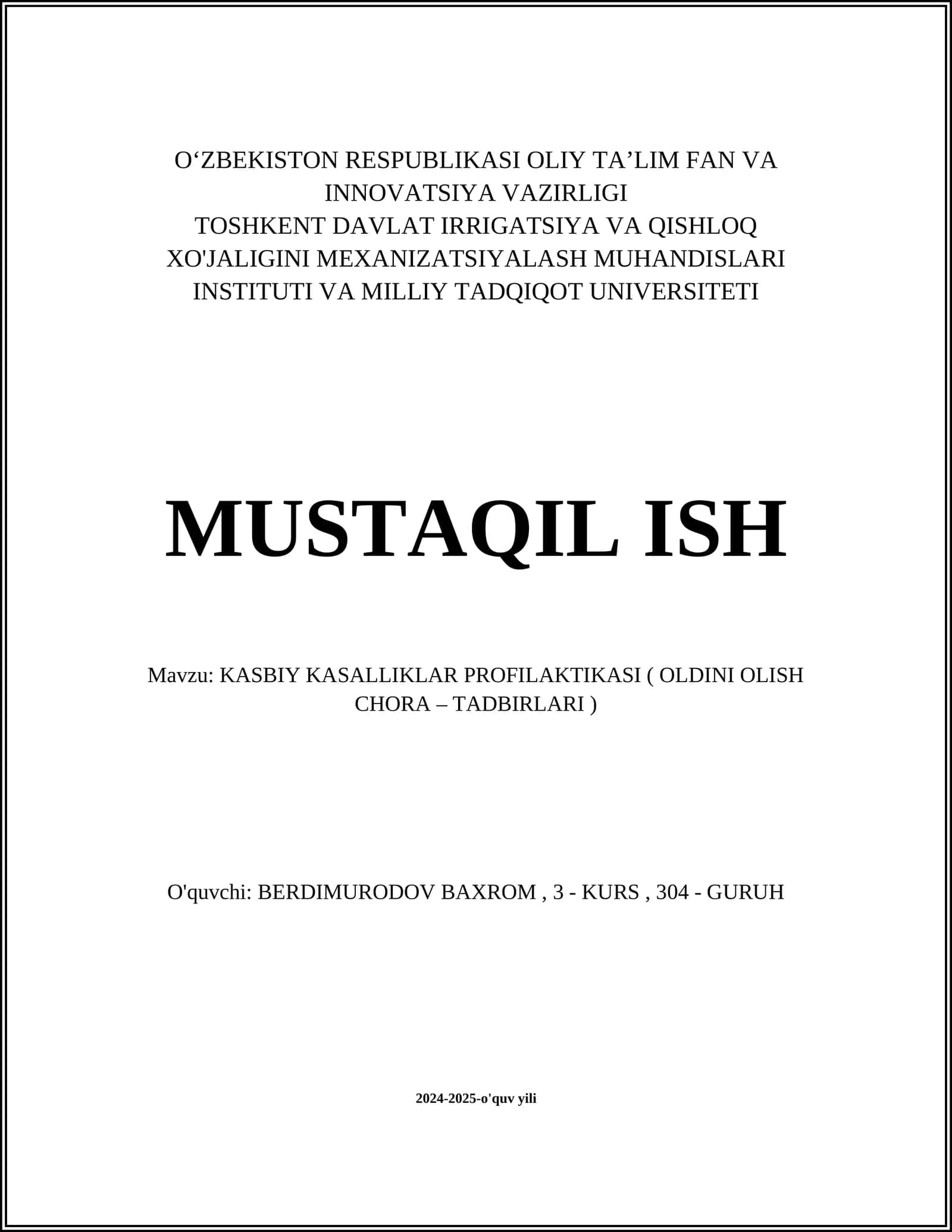 O‘ZBEKISTON RESPUBLIKASI OLIY TA’LIM FAN VA INNOVATSIYA VAZIRLIGI
TOSHKENT DAVLAT IRRIGATSIYA VA QISHLOQ XO'JALIGINI MEXANIZATSIYALASH MUHANDISLARI INSTITUTI VA MILLIY TADQIQOT UNIVERSITETI

MUSTAQIL ISH

Mavzu: KASBIY KASALLIKLAR PROFILAKTIKASI ( OLDINI OLISH CHORA – TADBIRLARI )

O'quvchi: BERDIMURODOV BAXROM , 3 - KURS , 304 - GURUH

2024-2025-o'quv yili